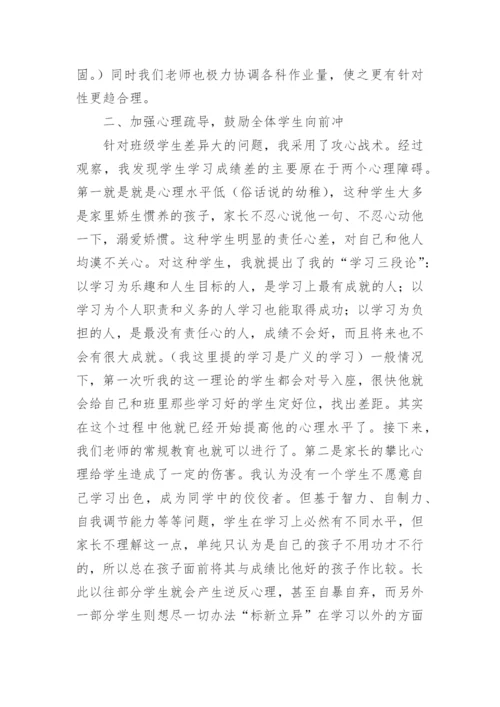 固。）同时我们老师也极力协调各科作业量，使之更有针对性更趋合理。

二、加强心理疏导，鼓励全体学生向前冲

针对班级学生差异大的问题，我采用了攻心战术。经过观察，我发现学生学习成绩差的主要原在于两个心理障碍。第一就是就是心理水平低（俗话说的幼稚），这种学生大多是家里娇生惯养的孩子，家长不忍心说他一句、不忍心动他一下，溺爱娇惯。这种学生明显的责任心差，对自己和他人均漠不关心。对这种学生，我就提出了我的“学习三段论”：以学习为乐趣和人生目标的人，是学习上最有成就的人；以学习为个人职责和义务的人学习也能取得成功；以学习为负担的人，是最没有责任心的人，成绩不会好，而且将来也不会有很大成就。（我这里提的学习是广义的学习）一般情况下，第一次听我的这一理论的学生都会对号入座，很快他就会给自己和班里那些学习好的学生定好位，找出差距。其实在这个过程中他就已经开始提高他的心理水平了。接下来，我们老师的常规教育也就可以进行了。第二是家长的攀比心理给学生造成了一定的伤害。我认为没有一个学生不愿意自己学习出色，成为同学中的佼佼者。但基于智力、自制力、自我调节能力等等问题，学生在学习上必然有不同水平，但家长不理解这一点，单纯只认为是自己的孩子不用功才不行的，所以总在孩子面前将其与成绩比他好的孩子作比较。长此以往部分学生就会产生逆反心理，甚至自暴自弃，而另外一部分学生则想尽一切办法“标新立异”在学习以外的方面